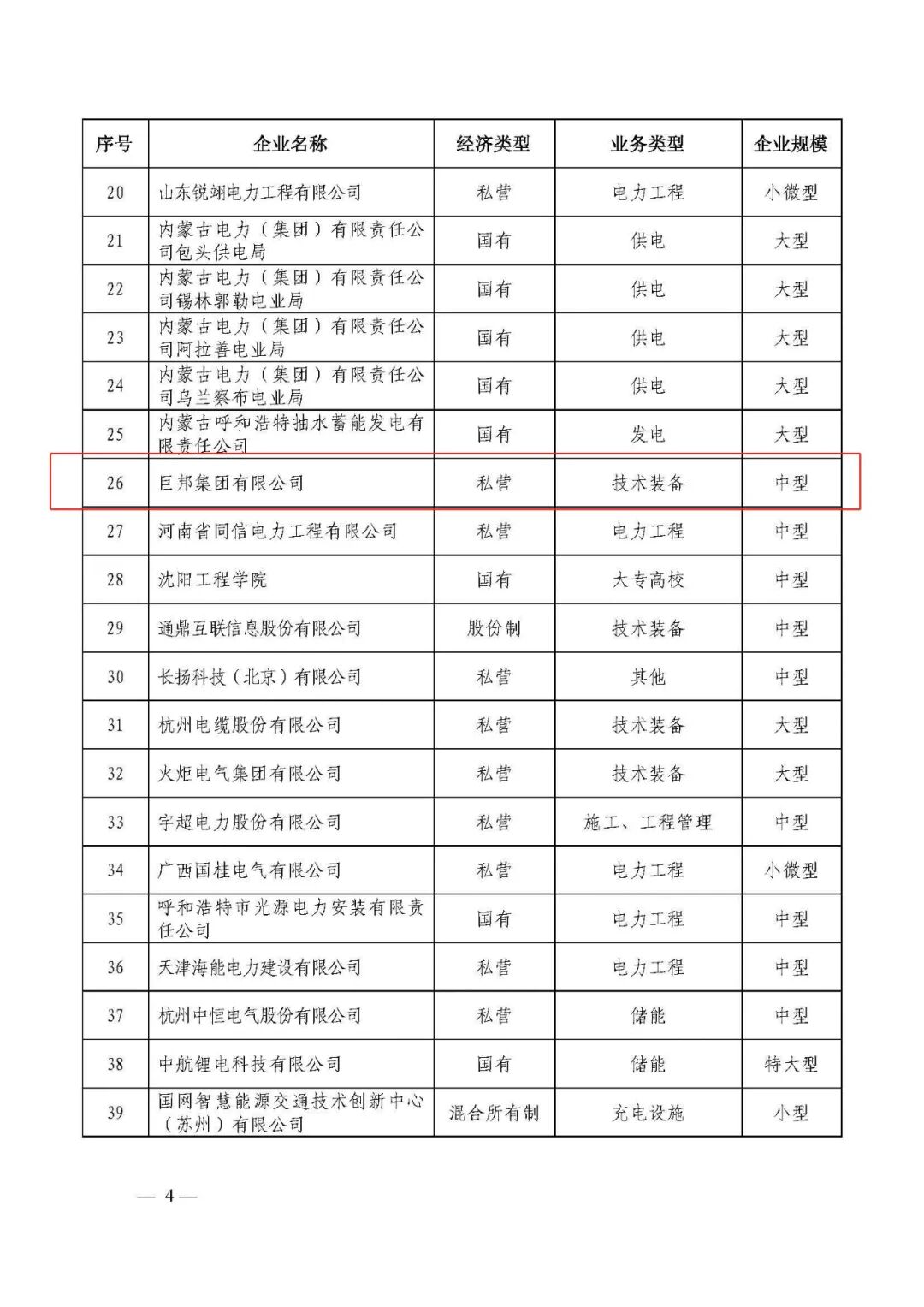 | 序号 | 企业名称 | 经济类型 | 业务类型 | 企业规模 |
|---|---|---|---|---|
| 20 | 山东锐翊电力工程有限公司 | 私营 | 电力工程 | 小微型 |
| 21 | 内蒙古电力（集团）有限责任公司包头供电局 | 国有 | 供电 | 大型 |
| 22 | 内蒙古电力（集团）有限责任公司锡林郭勒电业局 | 国有 | 供电 | 大型 |
| 23 | 内蒙古电力（集团）有限责任公司阿拉善电业局 | 国有 | 供电 | 大型 |
| 24 | 内蒙古电力（集团）有限责任公司乌兰察布电业局 | 国有 | 供电 | 大型 |
| 25 | 内蒙古呼和浩特抽水蓄能发电有限责任公司 | 国有 | 发电 | 大型 |
| 26 | 巨邦集团有限公司 | 私营 | 技术装备 | 中型 |
| 27 | 河南省同信电力工程有限公司 | 私营 | 电力工程 | 中型 |
| 28 | 沈阳工程学院 | 国有 | 大专高校 | 中型 |
| 29 | 通鼎互联信息股份有限公司 | 股份制 | 技术装备 | 中型 |
| 30 | 长扬科技（北京）有限公司 | 私营 | 其他 | 中型 |
| 31 | 杭州电缆股份有限公司 | 私营 | 技术装备 | 大型 |
| 32 | 火炬电气集团有限公司 | 私营 | 技术装备 | 大型 |
| 33 | 宇超电力股份有限公司 | 私营 | 施工、工程管理 | 中型 |
| 34 | 广西国桂电气有限公司 | 私营 | 电力工程 | 小微型 |
| 35 | 呼和浩特市光源电力安装有限责任公司 | 国有 | 电力工程 | 中型 |
| 36 | 天津海能电力建设有限公司 | 私营 | 电力工程 | 中型 |
| 37 | 杭州中恒电气股份有限公司 | 私营 | 储能 | 中型 |
| 38 | 中航锂电科技有限公司 | 国有 | 储能 | 特大型 |
| 39 | 国网智慧能源交通技术创新中心（苏州）有限公司 | 混合所有制 | 充电设施 | 小型 |

— 4 —